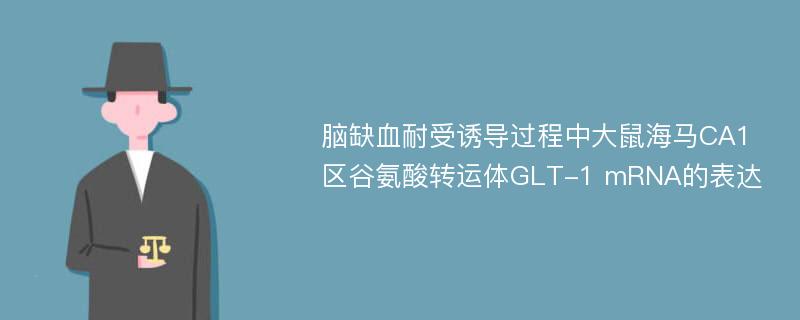 脑缺血耐受诱导过程中大鼠海马CA1区谷氨酸转运体GLT-1 mRNA的表达